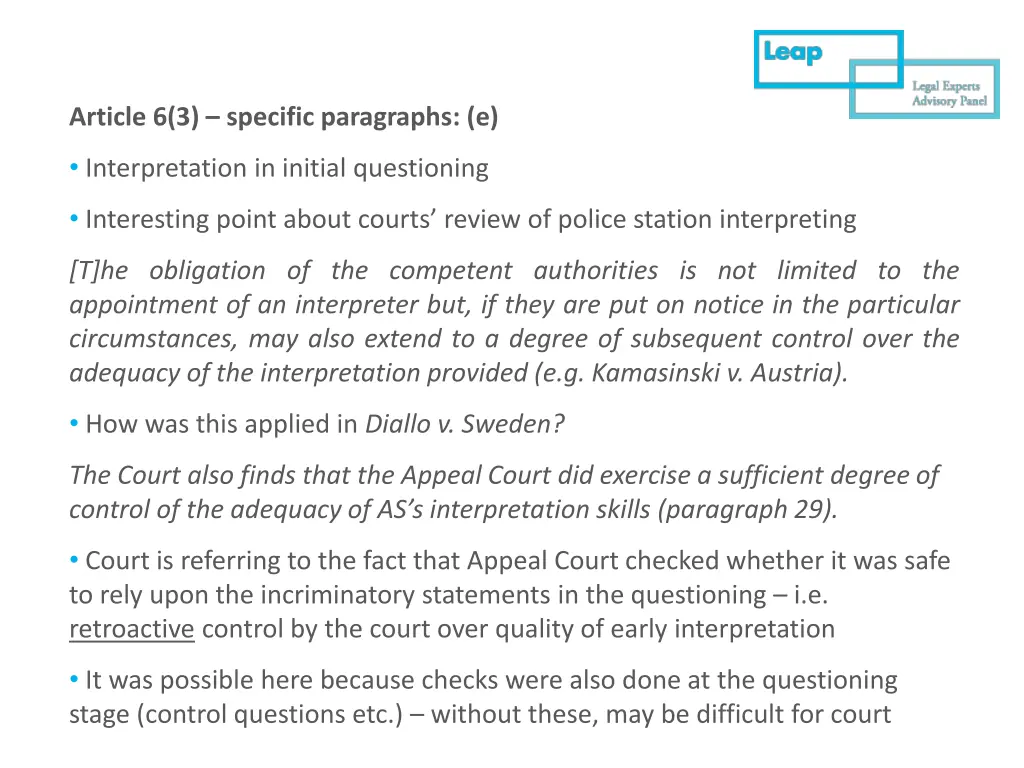 Leap
Legal Experts Advisory Panel

Article 6(3) – specific paragraphs: (e)

• Interpretation in initial questioning

• Interesting point about courts' review of police station interpreting

[T]he obligation of the competent authorities is not limited to the appointment of an interpreter but, if they are put on notice in the particular circumstances, may also extend to a degree of subsequent control over the adequacy of the interpretation provided (e.g. Kamasinski v. Austria).

• How was this applied in Diallo v. Sweden?

The Court also finds that the Appeal Court did exercise a sufficient degree of control of the adequacy of AS's interpretation skills (paragraph 29).

• Court is referring to the fact that Appeal Court checked whether it was safe to rely upon the incriminatory statements in the questioning – i.e. retroactive control by the court over quality of early interpretation

• It was possible here because checks were also done at the questioning stage (control questions etc.) – without these, may be difficult for court